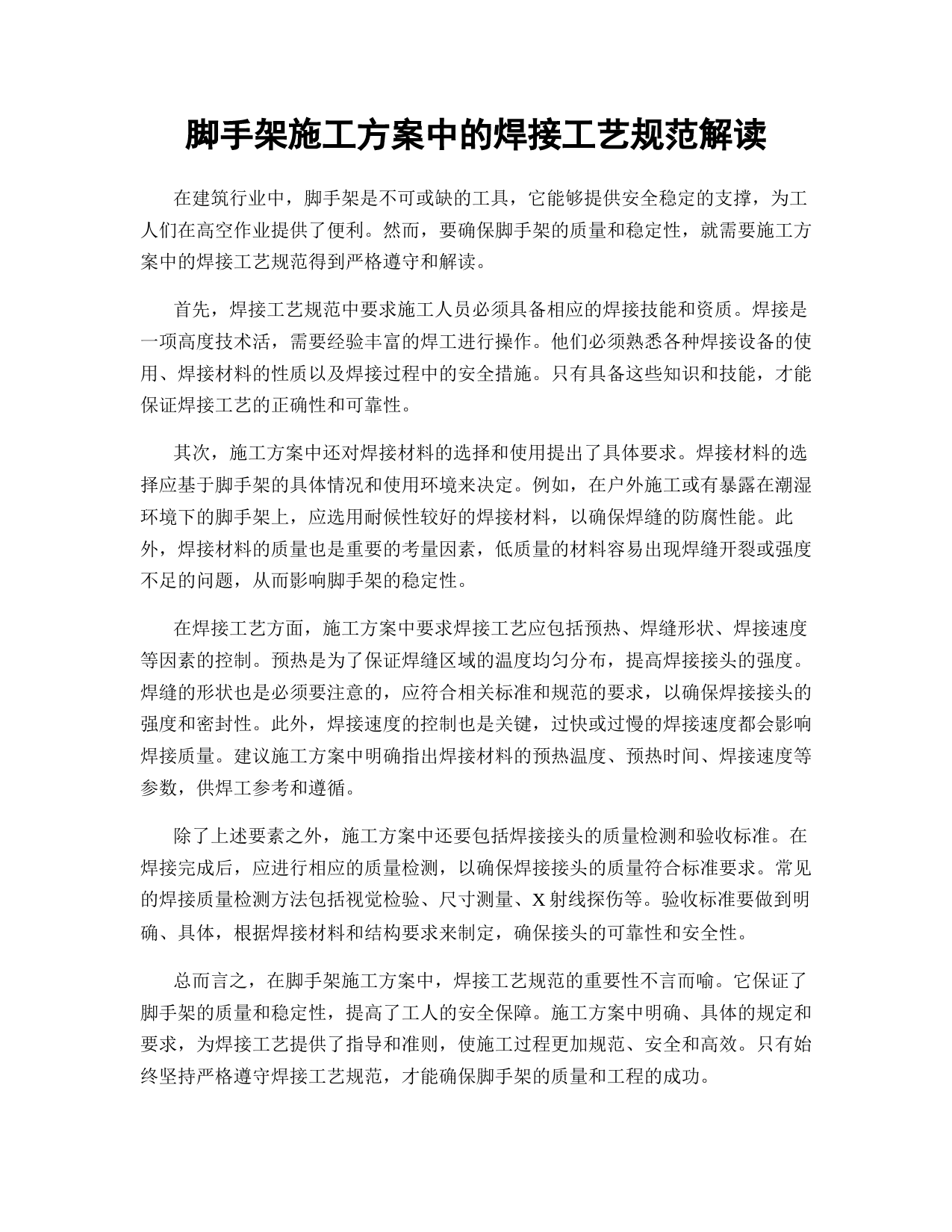 脚手架施工方案中的焊接工艺规范解读

在建筑行业中，脚手架是不可或缺的工具，它能够提供安全稳定的支撑，为工人们在高空作业提供了便利。然而，要确保脚手架的质量和稳定性，就需要施工方案中的焊接工艺规范得到严格遵守和解读。

首先，焊接工艺规范中要求施工人员必须具备相应的焊接技能和资质。焊接是一项高度技术活，需要经验丰富的焊工进行操作。他们必须熟悉各种焊接设备的使用、焊接材料的性质以及焊接过程中的安全措施。只有具备这些知识和技能，才能保证焊接工艺的正确性和可靠性。

其次，施工方案中还对焊接材料的选择和使用提出了具体要求。焊接材料的选择应基于脚手架的具体情况和使用环境来决定。例如，在户外施工或有暴露在潮湿环境下的脚手架上，应选用耐候性较好的焊接材料，以确保焊缝的防腐性能。此外，焊接材料的质量也是重要的考量因素，低质量的材料容易出现焊缝开裂或强度不足的问题，从而影响脚手架的稳定性。

在焊接工艺方面，施工方案中要求焊接工艺应包括预热、焊缝形状、焊接速度等因素的控制。预热是为了保证焊缝区域的温度均匀分布，提高焊接接头的强度。焊缝的形状也是必须要注意的，应符合相关标准和规范的要求，以确保焊接接头的强度和密封性。此外，焊接速度的控制也是关键，过快或过慢的焊接速度都会影响焊接质量。建议施工方案中明确指出焊接材料的预热温度、预热时间、焊接速度等参数，供焊工参考和遵循。

除了上述要素之外，施工方案中还要包括焊接接头的质量检测和验收标准。在焊接完成后，应进行相应的质量检测，以确保焊接接头的质量符合标准要求。常见的焊接质量检测方法包括视觉检验、尺寸测量、X射线探伤等。验收标准要做到明确、具体，根据焊接材料和结构要求来制定，确保接头的可靠性和安全性。

总而言之，在脚手架施工方案中，焊接工艺规范的重要性不言而喻。它保证了脚手架的质量和稳定性，提高了工人的安全保障。施工方案中明确、具体的规定和要求，为焊接工艺提供了指导和准则，使施工过程更加规范、安全和高效。只有始终坚持严格遵守焊接工艺规范，才能确保脚手架的质量和工程的成功。